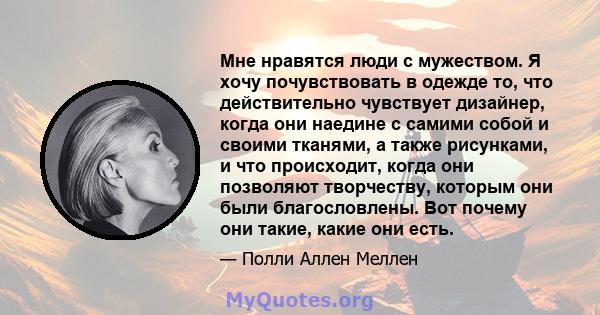 Мне нравятся люди с мужеством. Я хочу почувствовать в одежде то, что действительно чувствует дизайнер, когда они наедине с самими собой и своими тканями, а также рисунками, и что происходит, когда они позволяют творчеству, которым они были благословлены. Вот почему они такие, какие они есть.

— Полли Аллен Меллен

MyQuotes.org